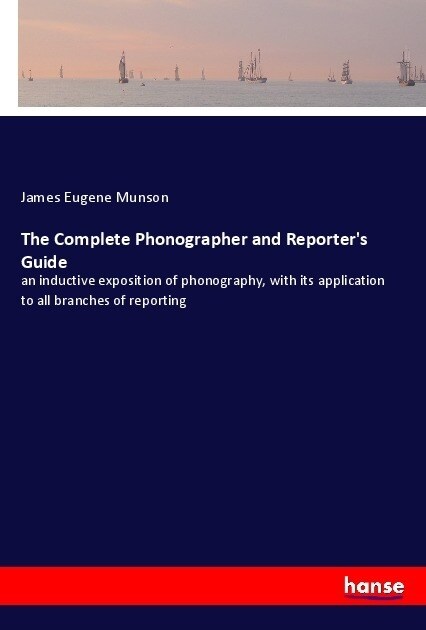 James Eugene Munson

The Complete Phonographer and Reporter's Guide

an inductive exposition of phonography, with its application to all branches of reporting

hanse